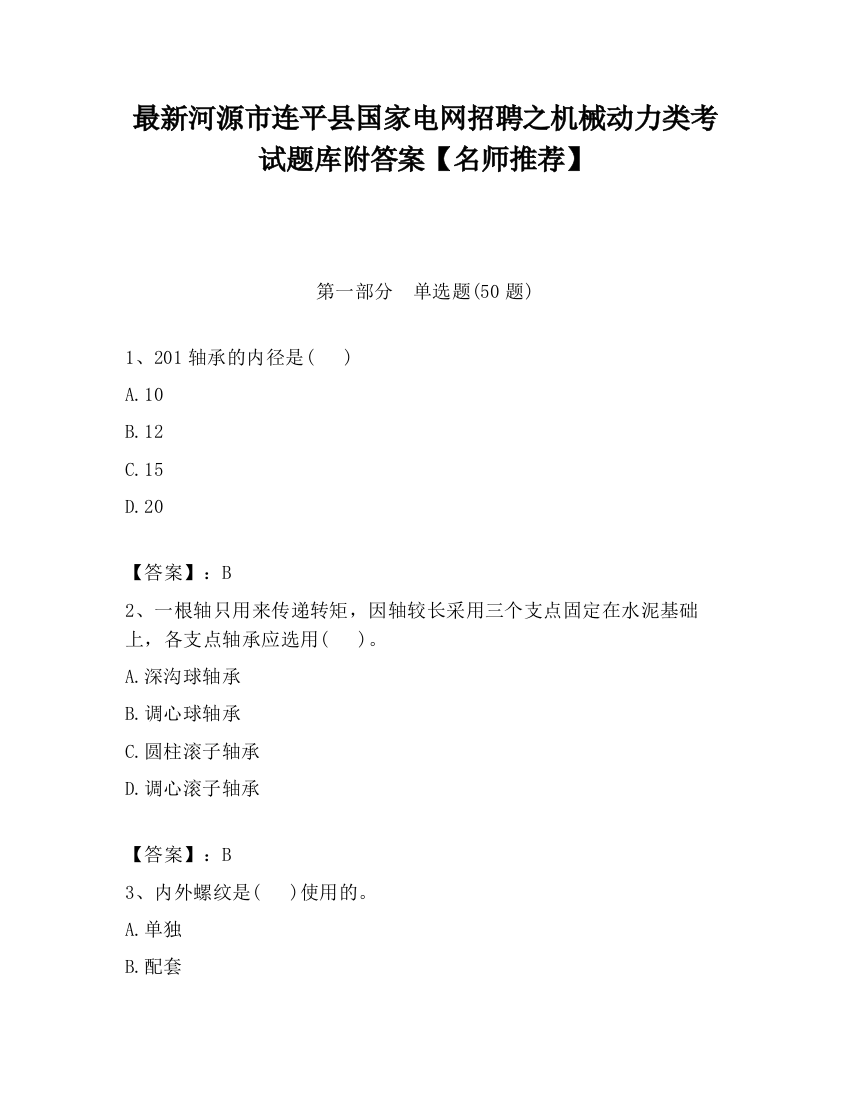 最新河源市连平县国家电网招聘之机械动力类考试题库附答案【名师推荐】

第一部分　单选题(50 题)

1、201 轴承的内径是(　 )

A.10

B.12

C.15

D.20

【答案】：B

2、一根轴只用来传递转矩，因轴较长采用三个支点固定在水泥基础上，各支点轴承应选用(　 )。

A.深沟球轴承

B.调心球轴承

C.圆柱滚子轴承

D.调心滚子轴承

【答案】：B

3、内外螺纹是(　 )使用的。

A.单独

B.配套